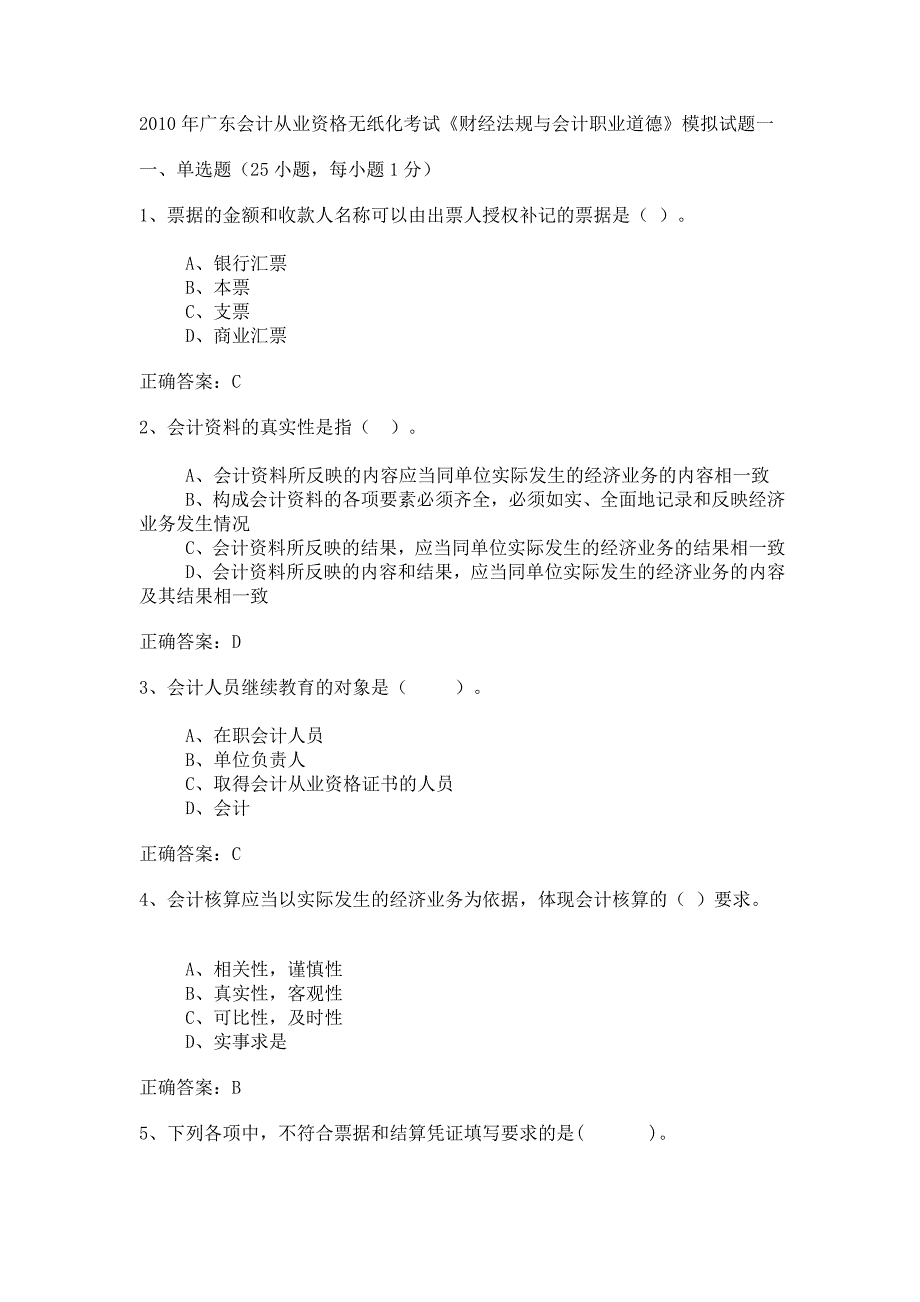 2010 年广东会计从业资格无纸化考试《财经法规与会计职业道德》模拟试题一

一、单选题（25 小题，每小题 1 分）

1、票据的金额和收款人名称可以由出票人授权补记的票据是（ ）。

A、银行汇票
B、本票
C、支票
D、商业汇票

正确答案：C

2、会计资料的真实性是指（ ）。

A、会计资料所反映的内容应当同单位实际发生的经济业务的内容相一致
B、构成会计资料的各项要素必须齐全，必须如实、全面地记录和反映经济业务发生情况
C、会计资料所反映的结果，应当同单位实际发生的经济业务的结果相一致
D、会计资料所反映的内容和结果，应当同单位实际发生的经济业务的内容及其结果相一致

正确答案：D

3、会计人员继续教育的对象是（ ）。

A、在职会计人员
B、单位负责人
C、取得会计从业资格证书的人员
D、会计

正确答案：C

4、会计核算应当以实际发生的经济业务为依据，体现会计核算的（ ）要求。

A、相关性，谨慎性
B、真实性，客观性
C、可比性，及时性
D、实事求是

正确答案：B

5、下列各项中，不符合票据和结算凭证填写要求的是（ ）。